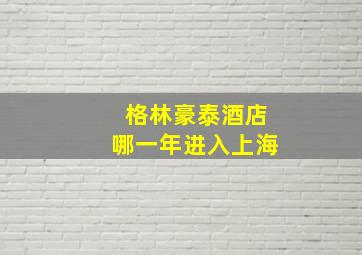 格林豪泰酒店
哪一年进入上海